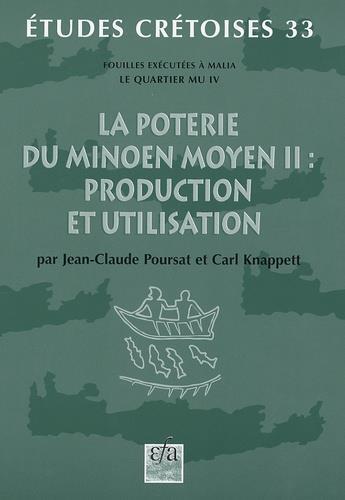 ÉTUDES CRÉTOISES 33

FOUILLES EXÉCUTÉES À MALIA
LE QUARTIER MU IV

LA POTERIE DU MINOEN MOYEN II : PRODUCTION ET UTILISATION

par Jean-Claude Poursat et Carl Knappett

efa